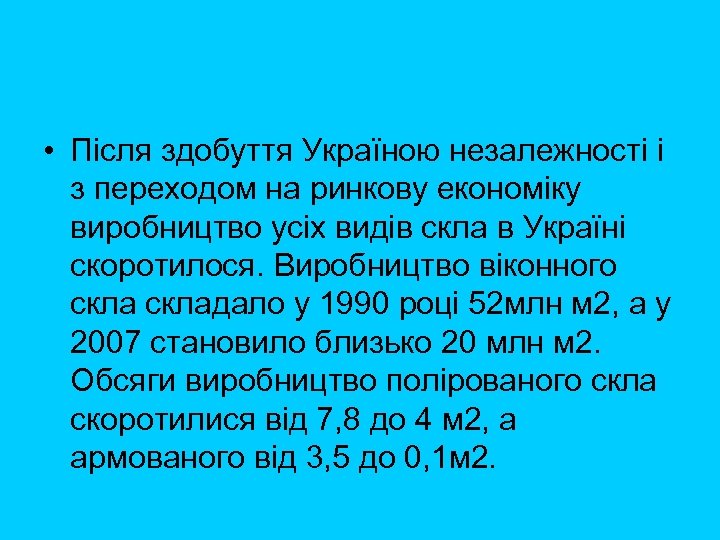 • Після здобуття Україною незалежності і з переходом на ринкову економіку виробництво усіх видів скла в Україні скоротилося. Виробництво віконного скла складало у 1990 році 52млн м2, а у 2007 становило близько 20 млн м2. Обсяги виробництво полірованого скла скоротилися від 7,8 до 4 м2, а армованого від 3,5 до 0,1м2.